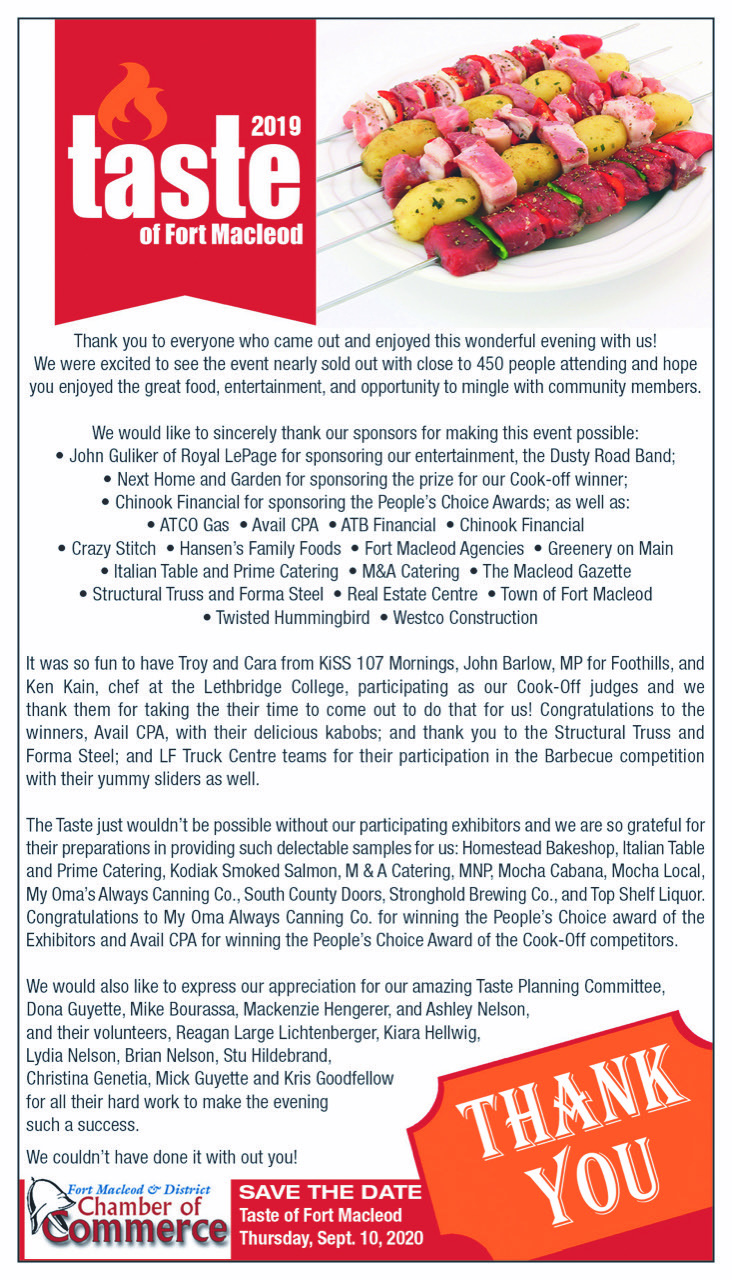 2019
taste
of Fort Macleod

Thank you to everyone who came out and enjoyed this wonderful evening with us! We were excited to see the event nearly sold out with close to 450 people attending and hope you enjoyed the great food, entertainment, and opportunity to mingle with community members.

We would like to sincerely thank our sponsors for making this event possible:
• John Guliker of Royal LePage for sponsoring our entertainment, the Dusty Road Band;
• Next Home and Garden for sponsoring the prize for our Cook-off winner;
• Chinook Financial for sponsoring the People's Choice Awards; as well as:
• ATCO Gas • Avail CPA • ATB Financial • Chinook Financial
• Crazy Stitch • Hansen's Family Foods • Fort Macleod Agencies • Greenery on Main
• Italian Table and Prime Catering • M&A Catering • The Macleod Gazette
• Structural Truss and Forma Steel • Real Estate Centre • Town of Fort Macleod
• Twisted Hummingbird • Westco Construction

It was so fun to have Troy and Cara from KiSS 107 Mornings, John Barlow, MP for Foothills, and Ken Kain, chef at the Lethbridge College, participating as our Cook-Off judges and we thank them for taking the their time to come out to do that for us! Congratulations to the winners, Avail CPA, with their delicious kabobs; and thank you to the Structural Truss and Forma Steel; and LF Truck Centre teams for their participation in the Barbecue competition with their yummy sliders as well.

The Taste just wouldn't be possible without our participating exhibitors and we are so grateful for their preparations in providing such delectable samples for us: Homestead Bakeshop, Italian Table and Prime Catering, Kodiak Smoked Salmon, M & A Catering, MNP, Mocha Cabana, Mocha Local, My Oma's Always Canning Co., South County Doors, Stronghold Brewing Co., and Top Shelf Liquor. Congratulations to My Oma Always Canning Co. for winning the People's Choice award of the Exhibitors and Avail CPA for winning the People's Choice Award of the Cook-Off competitors.

We would also like to express our appreciation for our amazing Taste Planning Committee, Dona Guyette, Mike Bourassa, Mackenzie Hengerer, and Ashley Nelson, and their volunteers, Reagan Large Lichtenberger, Kiara Hellwig, Lydia Nelson, Brian Nelson, Stu Hildebrand, Christina Genetia, Mick Guyette and Kris Goodfellow for all their hard work to make the evening such a success.

We couldn't have done it with out you!

THANK YOU

Fort Macleod & District
Chamber of Commerce

SAVE THE DATE
Taste of Fort Macleod
Thursday, Sept. 10, 2020